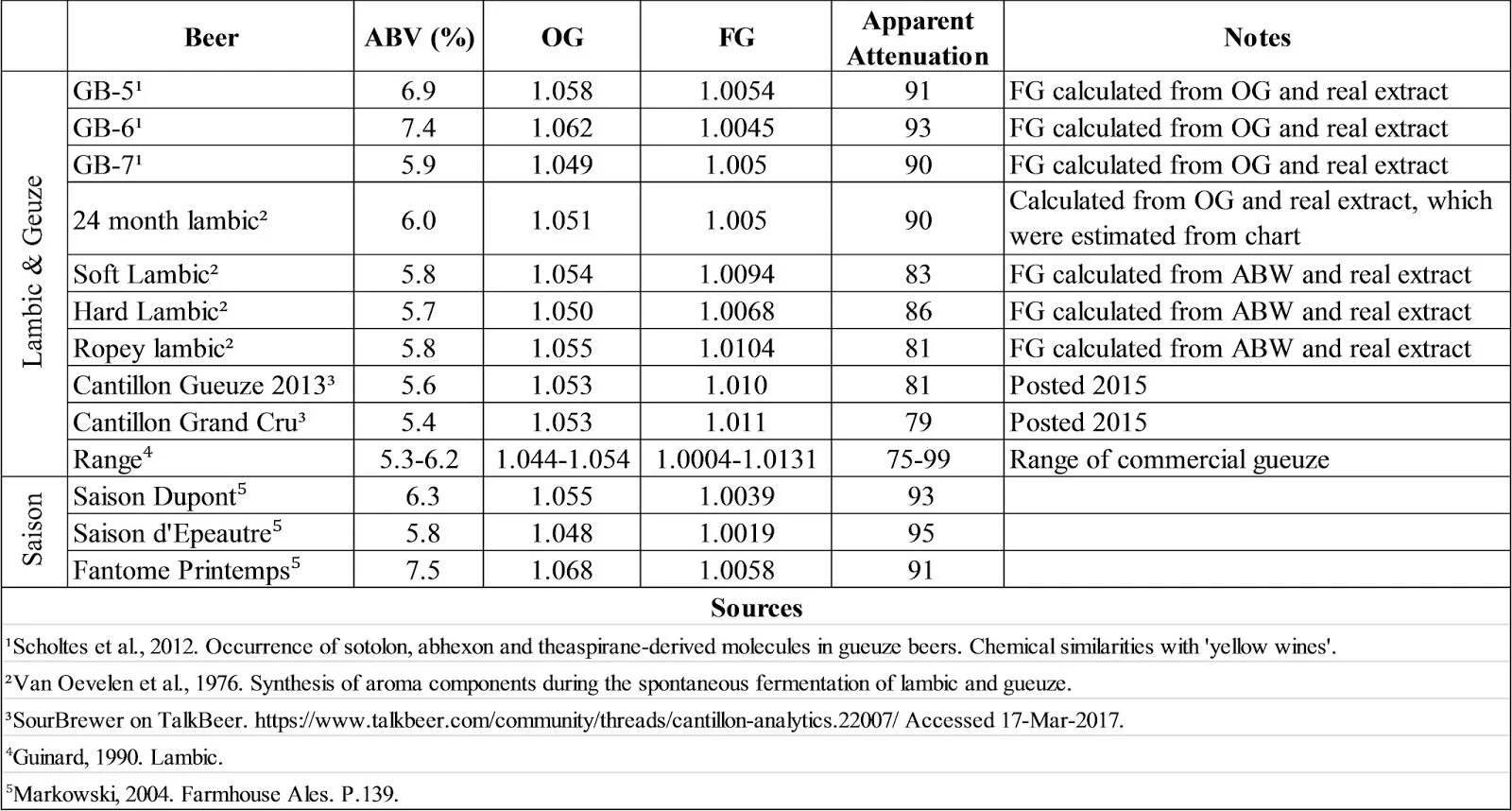 | | Beer | ABV (%) | OG | FG | Apparent Attenuation | Notes |
|---|---|---|---|---|---|---|
| Lambic & Geuze | GB-5¹ | 6.9 | 1.058 | 1.0054 | 91 | FG calculated from OG and real extract |
| | GB-6¹ | 7.4 | 1.062 | 1.0045 | 93 | FG calculated from OG and real extract |
| | GB-7¹ | 5.9 | 1.049 | 1.005 | 90 | FG calculated from OG and real extract |
| | 24 month lambic² | 6.0 | 1.051 | 1.005 | 90 | Calculated from OG and real extract, which were estimated from chart |
| | Soft Lambic² | 5.8 | 1.054 | 1.0094 | 83 | FG calculated from ABW and real extract |
| | Hard Lambic² | 5.7 | 1.050 | 1.0068 | 86 | FG calculated from ABW and real extract |
| | Ropey lambic² | 5.8 | 1.055 | 1.0104 | 81 | FG calculated from ABW and real extract |
| | Cantillon Gueuze 2013³ | 5.6 | 1.053 | 1.010 | 81 | Posted 2015 |
| | Cantillon Grand Cru³ | 5.4 | 1.053 | 1.011 | 79 | Posted 2015 |
| | Range⁴ | 5.3-6.2 | 1.044-1.054 | 1.0004-1.0131 | 75-99 | Range of commercial gueuze |
| Saison | Saison Dupont⁵ | 6.3 | 1.055 | 1.0039 | 93 | |
| | Saison d'Epeautre⁵ | 5.8 | 1.048 | 1.0019 | 95 | |
| | Fantome Printemps⁵ | 7.5 | 1.068 | 1.0058 | 91 | |

Sources

¹Scholtes et al., 2012. Occurrence of sotolon, abhexon and theaspirane-derived molecules in gueuze beers. Chemical similarities with 'yellow wines'.

²Van Oevelen et al., 1976. Synthesis of aroma components during the spontaneous fermentation of lambic and gueuze.

³SourBrewer on TalkBeer. https://www.talkbeer.com/community/threads/cantillon-analytics.22007/ Accessed 17-Mar-2017.

⁴Guinard, 1990. Lambic.

⁵Markowski, 2004. Farmhouse Ales. P.139.